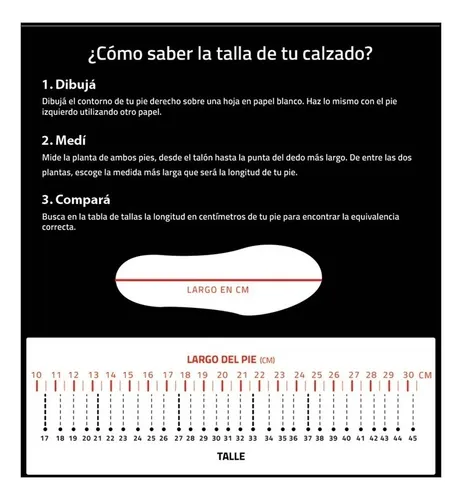 ¿Cómo saber la talla de tu calzado?

1. Dibujá

Dibujá el contorno de tu pie derecho sobre una hoja en papel blanco. Haz lo mismo con el pie izquierdo utilizando otro papel.

2. Medí

Mide la planta de ambos pies, desde el talón hasta la punta del dedo más largo. De entre las dos plantas, escoge la medida más larga que será la longitud de tu pie.

3. Compará

Busca en la tabla de tallas la longitud en centímetros de tu pie para encontrar la equivalencia correcta.

LARGO EN CM

LARGO DEL PIE (CM)

10 11 12 13 14 15 16 17 18 19 20 21 22 23 24 25 26 27 28 29 30 CM

17 18 19 20 21 22 23 24 25 26 27 28 29 30 31 32 33 34 35 36 37 38 39 40 41 42 43 44 45

TALLE